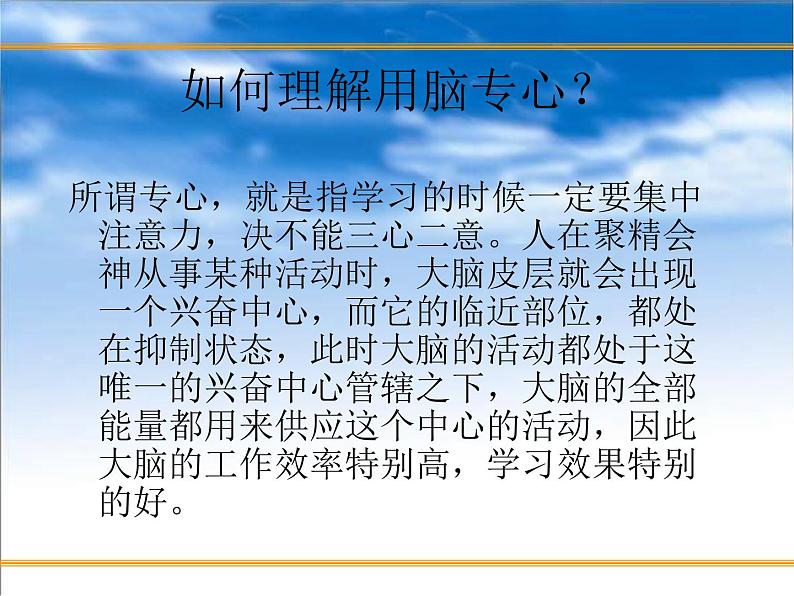 如何理解用脑专心？

所谓专心，就是指学习的时候一定要集中注意力，决不能三心二意。人在聚精会神从事某种活动时，大脑皮层就会出现一个兴奋中心，而它的临近部位，都处在抑制状态，此时大脑的活动都处于这唯一的兴奋中心管辖之下，大脑的全部能量都用来供应这个中心的活动，因此大脑的工作效率特别高，学习效果特别的好。